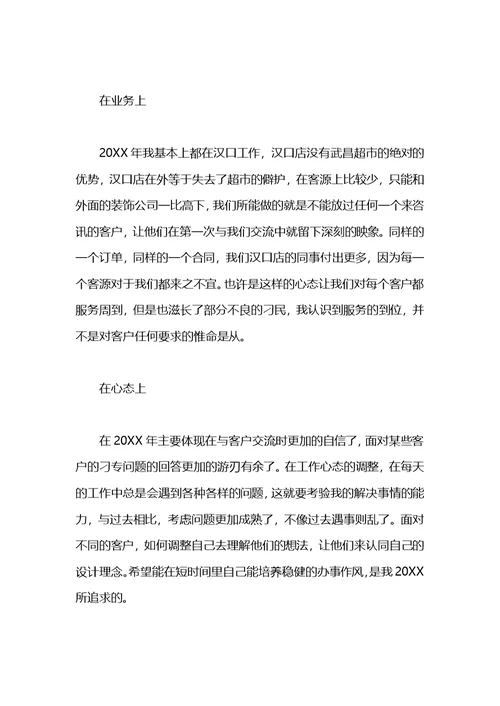 在业务上

20XX 年我基本上都在汉口工作，汉口店没有武昌超市的绝对的优势，汉口店在外等于失去了超市的僻护，在客源上比较少，只能和外面的装饰公司一比高下，我们所能做的就是不能放过任何一个来咨讯的客户，让他们在第一次与我们交流中就留下深刻的映象。同样的一个订单，同样的一个合同，我们汉口店的同事付出更多，因为每一个客源对于我们都来之不宜。也许是这样的心态让我们对每个客户都服务周到，但是也滋长了部分不良的刁民，我认识到服务的到位，并不是对客户任何要求的惟命是从。

在心态上

在 20XX 年主要体现在与客户交流时更加的自信了，面对某些客户的刁专问题的回答更加的游刃有余了。在工作心态的调整，在每天的工作中总是会遇到各种各样的问题，这就要考验我的解决事情的能力，与过去相比，考虑问题更加成熟了，不像过去遇事则乱了。面对不同的客户，如何调整自己去理解他们的想法，让他们来认同自己的设计理念。希望能在短时间里自己能培养稳健的办事作风，是我 20XX 所追求的。